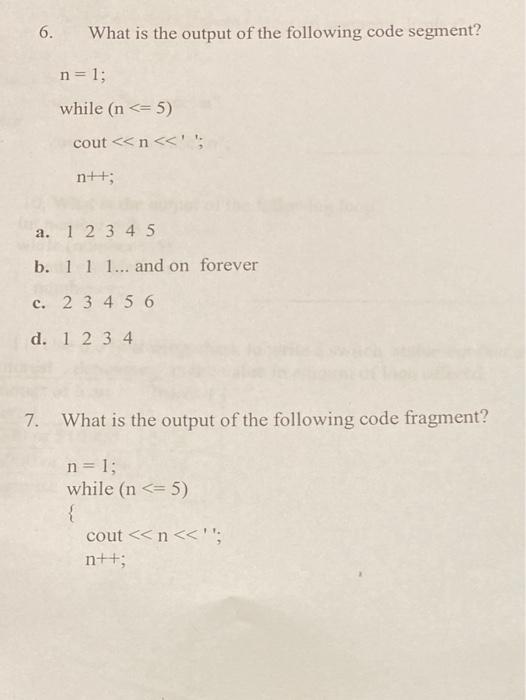 6. What is the output of the following code segment?

n = 1;

while (n <= 5)

cout << n << ' ';

n++;

a. 1 2 3 4 5

b. 1 1 1... and on forever

c. 2 3 4 5 6

d. 1 2 3 4

7. What is the output of the following code fragment?

n = 1;
while (n <= 5)
{
cout << n << ' ';
n++;